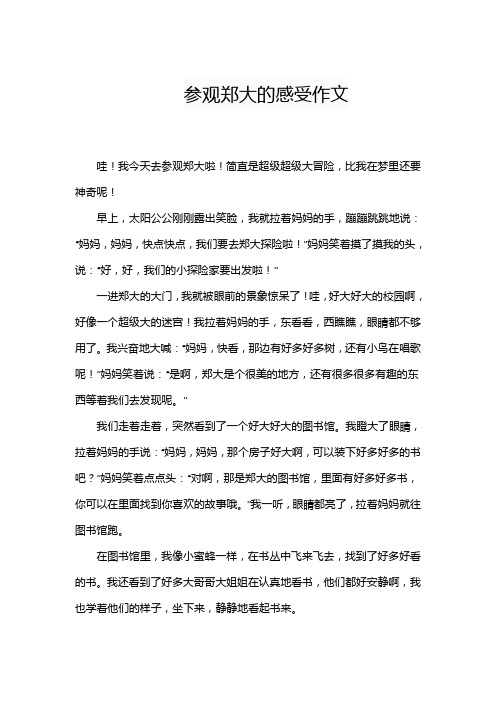 参观郑大的感受作文

哇！我今天去参观郑大啦！简直是超级超级大冒险，比我在梦里还要神奇呢！

早上，太阳公公刚刚露出笑脸，我就拉着妈妈的手，蹦蹦跳跳地说："妈妈，妈妈，快点快点，我们要去郑大探险啦！"妈妈笑着摸了摸我的头，说："好，好，我们的小探险家要出发啦！"

一进郑大的大门，我就被眼前的景象惊呆了！哇，好大好大的校园啊，好像一个超级大的迷宫！我拉着妈妈的手，东看看，西瞧瞧，眼睛都不够用了。我兴奋地大喊："妈妈，快看，那边有好多好多树，还有小鸟在唱歌呢！"妈妈笑着说："是啊，郑大是个很美的地方，还有很多很多有趣的东西等着我们去发现呢。"

我们走着走着，突然看到了一个好大好大的图书馆。我瞪大了眼睛，拉着妈妈的手说："妈妈，妈妈，那个房子好大啊，可以装下好多好多的书吧？"妈妈笑着点点头："对啊，那是郑大的图书馆，里面有好多好多书，你可以在里面找到你喜欢的故事哦。"我一听，眼睛都亮了，拉着妈妈就往图书馆跑。

在图书馆里，我像小蜜蜂一样，在书丛中飞来飞去，找到了好多好看的书。我还看到了好多大哥哥大姐姐在认真地看书，他们都好安静啊，我也学着他们的样子，坐下来，静静地看起书来。